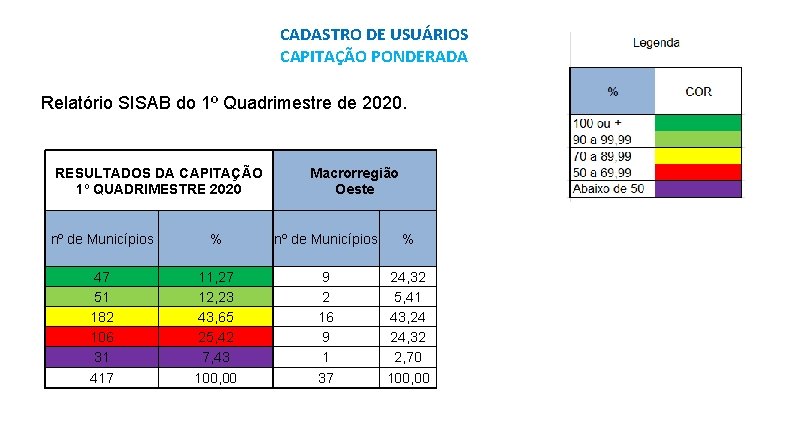 CADASTRO DE USUÁRIOS
CAPITAÇÃO PONDERADA

Relatório SISAB do 1º Quadrimestre de 2020.

| RESULTADOS DA CAPITAÇÃO 1º QUADRIMESTRE 2020 | | Macrorregião Oeste | |
|---|---|---|---|
| nº de Municípios | % | nº de Municípios | % |
| 47 | 11,27 | 9 | 24,32 |
| 51 | 12,23 | 2 | 5,41 |
| 182 | 43,65 | 16 | 43,24 |
| 106 | 25,42 | 9 | 24,32 |
| 31 | 7,43 | 1 | 2,70 |
| 417 | 100,00 | 37 | 100,00 |

Legenda

| % | COR |
|---|---|
| 100 ou + | |
| 90 a 99,99 | |
| 70 a 89,99 | |
| 50 a 69,99 | |
| Abaixo de 50 | |